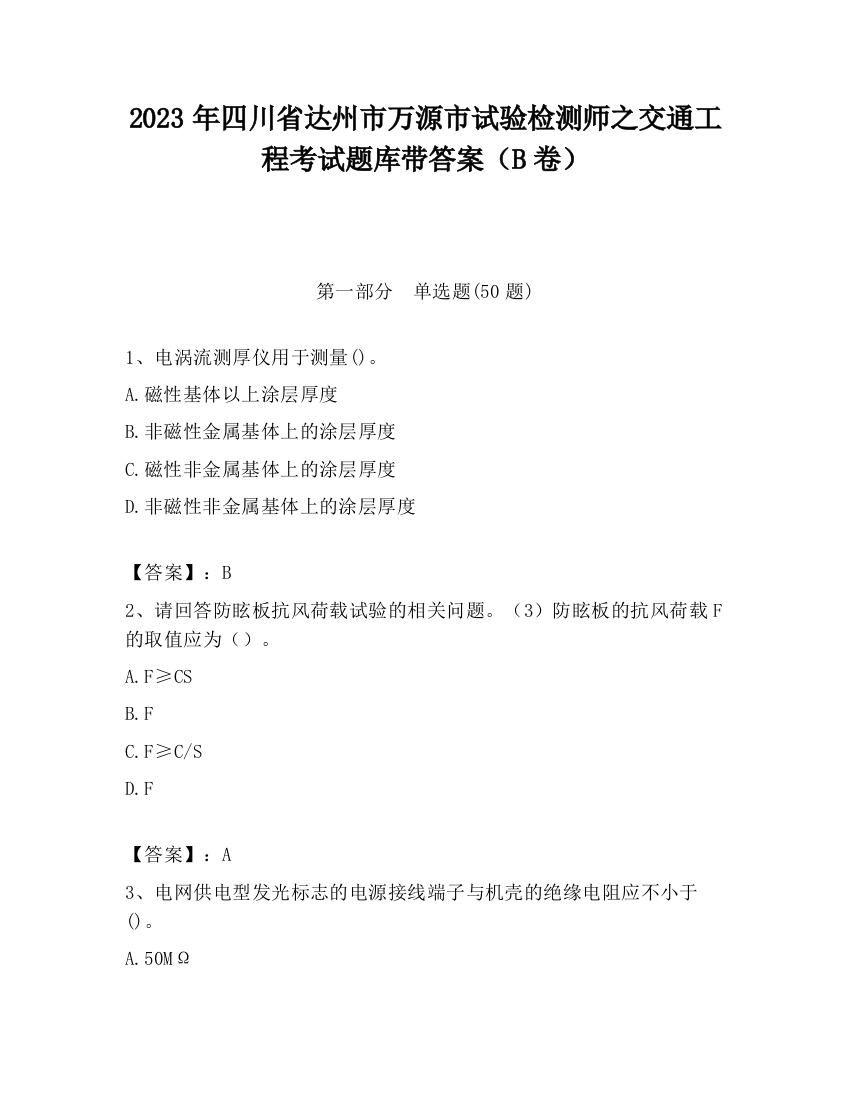 2023 年四川省达州市万源市试验检测师之交通工程考试题库带答案（B 卷）

第一部分　单选题(50 题)

1、电涡流测厚仪用于测量()。

A.磁性基体以上涂层厚度

B.非磁性金属基体上的涂层厚度

C.磁性非金属基体上的涂层厚度

D.非磁性非金属基体上的涂层厚度

【答案】：B

2、请回答防眩板抗风荷载试验的相关问题。（3）防眩板的抗风荷载 F 的取值应为（）。

A.F≥CS

B.F

C.F≥C/S

D.F

【答案】：A

3、电网供电型发光标志的电源接线端子与机壳的绝缘电阻应不小于()。

A.50MΩ